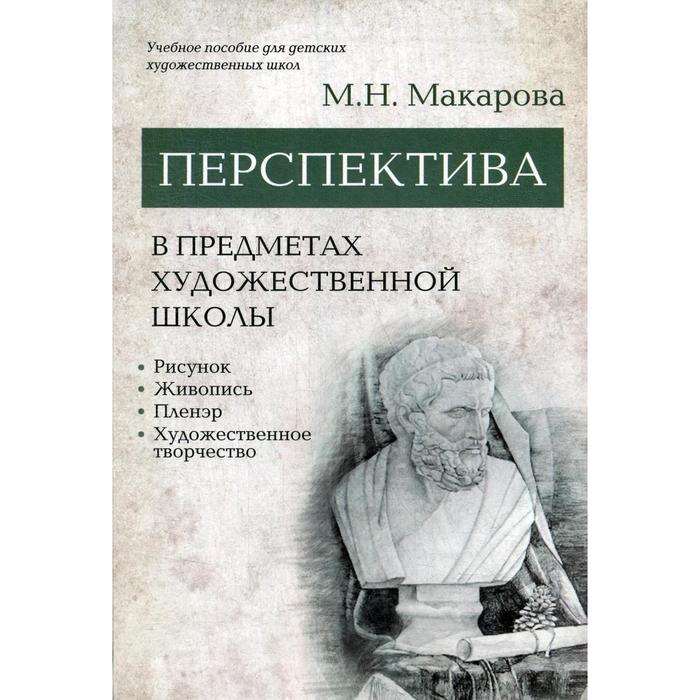 Учебное пособие для детских художественных школ

М.Н. Макарова

ПЕРСПЕКТИВА

В ПРЕДМЕТАХ ХУДОЖЕСТВЕННОЙ ШКОЛЫ

• Рисунок
• Живопись
• Пленэр
• Художественное творчество